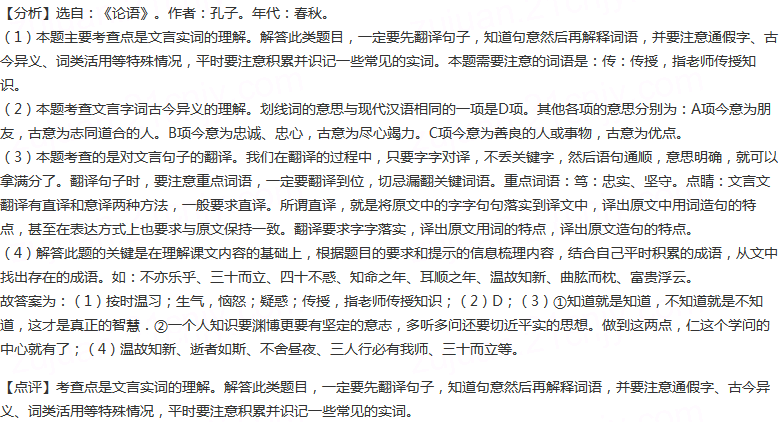 【分析】选自：《论语》。作者：孔子。年代：春秋。
（1）本题主要考查点是文言实词的理解。解答此类题目，一定要先翻译句子，知道句意然后再解释词语，并要注意通假字、古今异义、词类活用等特殊情况，平时要注意积累并识记一些常见的实词。本题需要注意的词语是：传：传授，指老师传授知识。
（2）本题考查文言字词古今异义的理解。划线词的意思与现代汉语相同的一项是D项。其他各项的意思分别为：A项今意为朋友，古意为志同道合的人。B项今意为忠诚、忠心，古意为尽心竭力。C项今意为善良的人或事物，古意为优点。
（3）本题考查的是对文言句子的翻译。我们在翻译的过程中，只要字字对译，不丢关键字，然后语句通顺，意思明确，就可以拿满分了。翻译句子时，要注意重点词语，一定要翻译到位，切忌漏翻关键词语。重点词语：笃：忠实、坚守。点睛：文言文翻译有直译和意译两种方法，一般要求直译。所谓直译，就是将原文中的字字句句落实到译文中，译出原文中用词造句的特点，甚至在表达方式上也要求与原文保持一致。翻译要求字字落实，译出原文用词的特点，译出原文造句的特点。
（4）解答此题的关键是在理解课文内容的基础上，根据题目的要求和提示的信息梳理内容，结合自己平时积累的成语，从文中找出存在的成语。如：不亦乐乎、三十而立、四十不惑、知命之年、耳顺之年、温故知新、曲肱而枕、富贵浮云。
故答案为：（1）按时温习；生气，恼怒；疑惑；传授，指老师传授知识；（2）D；（3）①知道就是知道，不知道就是不知道，这才是真正的智慧．②一个人知识要渊博更要有坚定的意志，多听多问还要切近平实的思想。做到这两点，仁这个学问的中心就有了；（4）温故知新、逝者如斯、不舍昼夜、三人行必有我师、三十而立等。

【点评】考查点是文言实词的理解。解答此类题目，一定要先翻译句子，知道句意然后再解释词语，并要注意通假字、古今异义、词类活用等特殊情况，平时要注意积累并识记一些常见的实词。